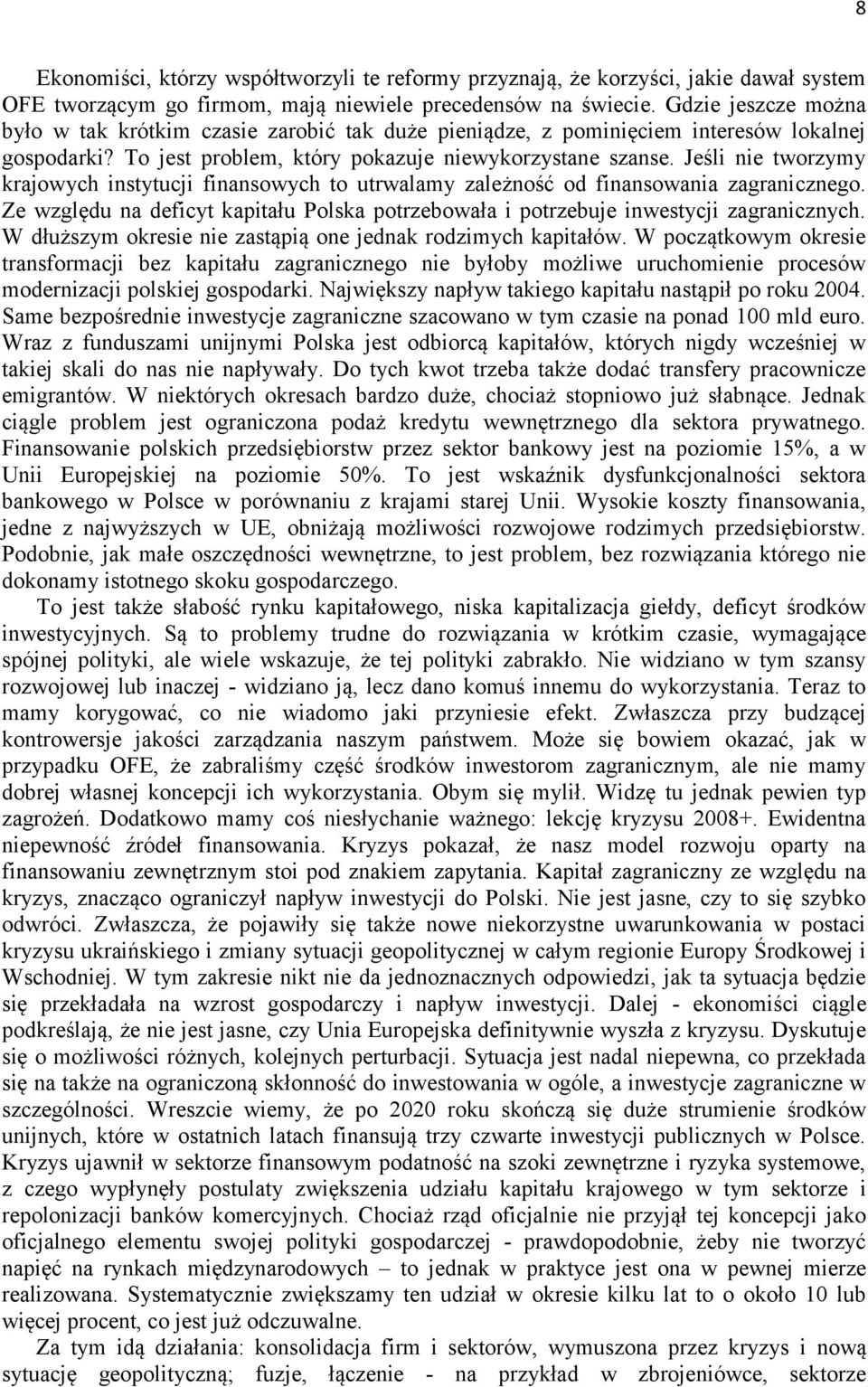 8

Ekonomiści, którzy współtworzyli te reformy przyznają, że korzyści, jakie dawał system OFE tworzącym go firmom, mają niewiele precedensów na świecie. Gdzie jeszcze można było w tak krótkim czasie zarobić tak duże pieniądze, z pominięciem interesów lokalnej gospodarki? To jest problem, który pokazuje niewykorzystane szanse. Jeśli nie tworzymy krajowych instytucji finansowych to utrwalamy zależność od finansowania zagranicznego. Ze względu na deficyt kapitału Polska potrzebowała i potrzebuje inwestycji zagranicznych. W dłuższym okresie nie zastąpią one jednak rodzimych kapitałów. W początkowym okresie transformacji bez kapitału zagranicznego nie byłoby możliwe uruchomienie procesów modernizacji polskiej gospodarki. Największy napływ takiego kapitału nastąpił po roku 2004. Same bezpośrednie inwestycje zagraniczne szacowano w tym czasie na ponad 100 mld euro. Wraz z funduszami unijnymi Polska jest odbiorcą kapitałów, których nigdy wcześniej w takiej skali do nas nie napływały. Do tych kwot trzeba także dodać transfery pracownicze emigrantów. W niektórych okresach bardzo duże, chociaż stopniowo już słabnące. Jednak ciągle problem jest ograniczona podaż kredytu wewnętrznego dla sektora prywatnego. Finansowanie polskich przedsiębiorstw przez sektor bankowy jest na poziomie 15%, a w Unii Europejskiej na poziomie 50%. To jest wskaźnik dysfunkcjonalności sektora bankowego w Polsce w porównaniu z krajami starej Unii. Wysokie koszty finansowania, jedne z najwyższych w UE, obniżają możliwości rozwojowe rodzimych przedsiębiorstw. Podobnie, jak małe oszczędności wewnętrzne, to jest problem, bez rozwiązania którego nie dokonamy istotnego skoku gospodarczego.

To jest także słabość rynku kapitałowego, niska kapitalizacja giełdy, deficyt środków inwestycyjnych. Są to problemy trudne do rozwiązania w krótkim czasie, wymagające spójnej polityki, ale wiele wskazuje, że tej polityki zabrakło. Nie widziano w tym szansy rozwojowej lub inaczej - widziano ją, lecz dano komuś innemu do wykorzystania. Teraz to mamy korygować, co nie wiadomo jaki przyniesie efekt. Zwłaszcza przy budzącej kontrowersje jakości zarządzania naszym państwem. Może się bowiem okazać, jak w przypadku OFE, że zabraliśmy część środków inwestorom zagranicznym, ale nie mamy dobrej własnej koncepcji ich wykorzystania. Obym się mylił. Widzę tu jednak pewien typ zagrożeń. Dodatkowo mamy coś niesłychanie ważnego: lekcję kryzysu 2008+. Ewidentna niepewność źródeł finansowania. Kryzys pokazał, że nasz model rozwoju oparty na finansowaniu zewnętrznym stoi pod znakiem zapytania. Kapitał zagraniczny ze względu na kryzys, znacząco ograniczył napływ inwestycji do Polski. Nie jest jasne, czy to się szybko odwróci. Zwłaszcza, że pojawiły się także nowe niekorzystne uwarunkowania w postaci kryzysu ukraińskiego i zmiany sytuacji geopolitycznej w całym regionie Europy Środkowej i Wschodniej. W tym zakresie nikt nie da jednoznacznych odpowiedzi, jak ta sytuacja będzie się przekładała na wzrost gospodarczy i napływ inwestycji. Dalej - ekonomiści ciągle podkreślają, że nie jest jasne, czy Unia Europejska definitywnie wyszła z kryzysu. Dyskutuje się o możliwości różnych, kolejnych perturbacji. Sytuacja jest nadal niepewna, co przekłada się na także na ograniczoną skłonność do inwestowania w ogóle, a inwestycje zagraniczne w szczególności. Wreszcie wiemy, że po 2020 roku skończą się duże strumienie środków unijnych, które w ostatnich latach finansują trzy czwarte inwestycji publicznych w Polsce. Kryzys ujawnił w sektorze finansowym podatność na szoki zewnętrzne i ryzyka systemowe, z czego wypłynęły postulaty zwiększenia udziału kapitału krajowego w tym sektorze i repolonizacji banków komercyjnych. Chociaż rząd oficjalnie nie przyjął tej koncepcji jako oficjalnego elementu swojej polityki gospodarczej - prawdopodobnie, żeby nie tworzyć napięć na rynkach międzynarodowych – to jednak w praktyce jest ona w pewnej mierze realizowana. Systematycznie zwiększamy ten udział w okresie kilku lat to o około 10 lub więcej procent, co jest już odczuwalne.

Za tym idą działania: konsolidacja firm i sektorów, wymuszona przez kryzys i nową sytuację geopolityczną; fuzje, łączenie - na przykład w zbrojeniówce, sektorze